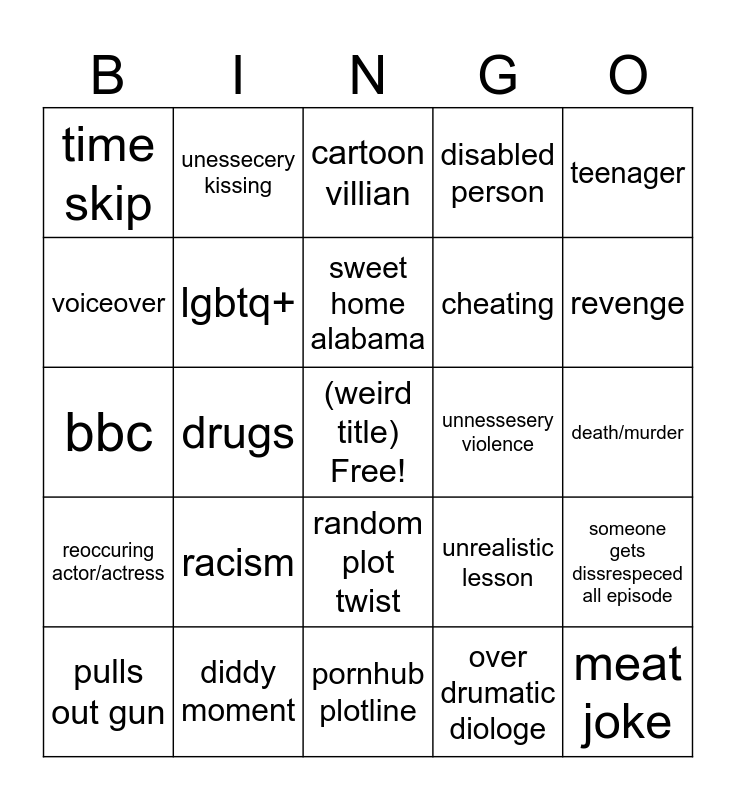 | B | I | N | G | O |
|---|---|---|---|---|
| time skip | unessecery kissing | cartoon villian | disabled person | teenager |
| voiceover | lgbtq+ | sweet home alabama | cheating | revenge |
| bbc | drugs | (weird title) Free! | unnessesery violence | death/murder |
| reoccuring actor/actress | racism | random plot twist | unrealistic lesson | someone gets dissrespeced all episode |
| pulls out gun | diddy moment | pornhub plotline | over drumatic diologe | meat joke |